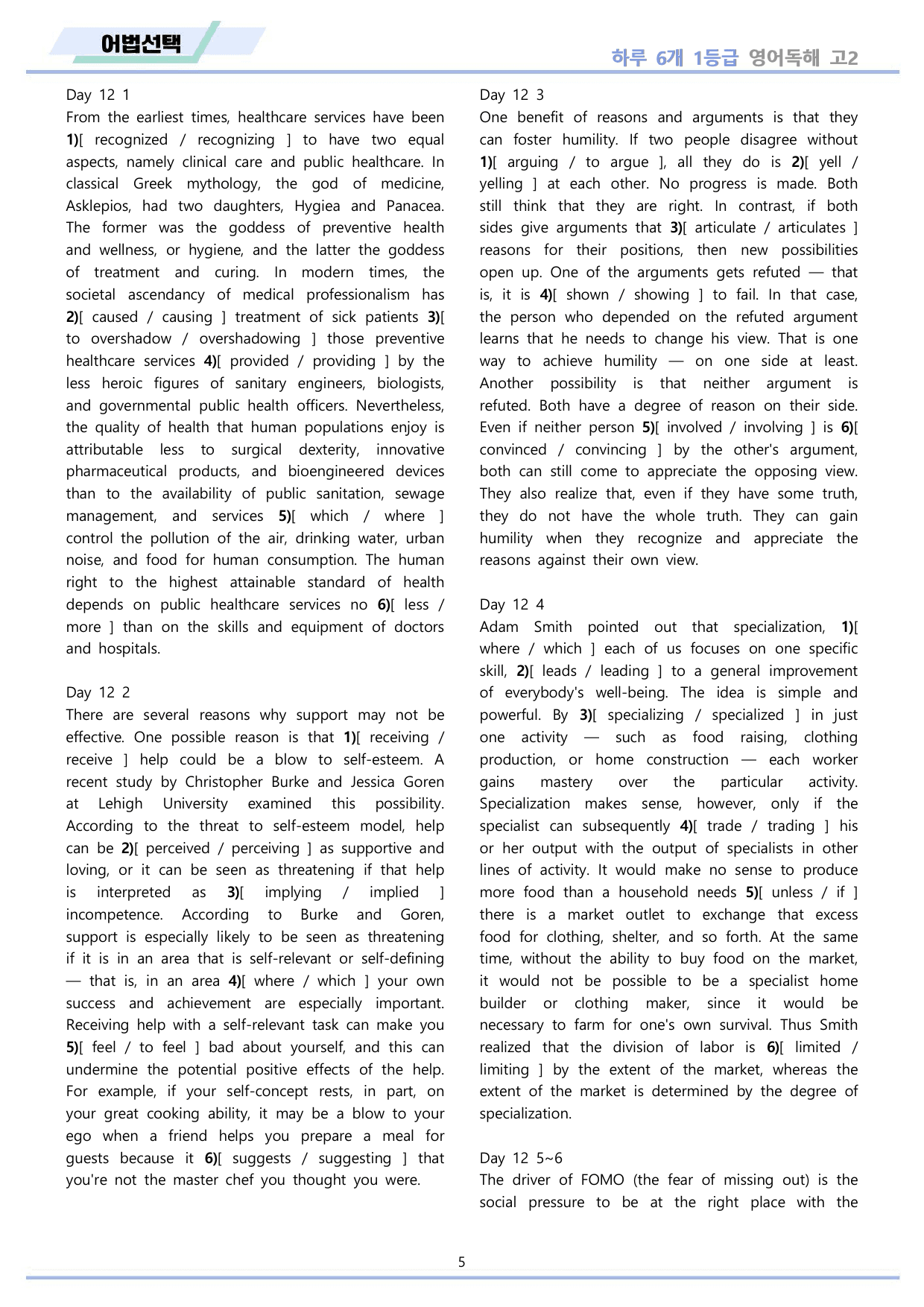 어법선택

하루 6개 1등급 영어독해 고2

Day 12 1

From the earliest times, healthcare services have been 1)[ recognized / recognizing ] to have two equal aspects, namely clinical care and public healthcare. In classical Greek mythology, the god of medicine, Asklepios, had two daughters, Hygiea and Panacea. The former was the goddess of preventive health and wellness, or hygiene, and the latter the goddess of treatment and curing. In modern times, the societal ascendancy of medical professionalism has 2)[ caused / causing ] treatment of sick patients 3)[ to overshadow / overshadowing ] those preventive healthcare services 4)[ provided / providing ] by the less heroic figures of sanitary engineers, biologists, and governmental public health officers. Nevertheless, the quality of health that human populations enjoy is attributable less to surgical dexterity, innovative pharmaceutical products, and bioengineered devices than to the availability of public sanitation, sewage management, and services 5)[ which / where ] control the pollution of the air, drinking water, urban noise, and food for human consumption. The human right to the highest attainable standard of health depends on public healthcare services no 6)[ less / more ] than on the skills and equipment of doctors and hospitals.

Day 12 2

There are several reasons why support may not be effective. One possible reason is that 1)[ receiving / receive ] help could be a blow to self-esteem. A recent study by Christopher Burke and Jessica Goren at Lehigh University examined this possibility. According to the threat to self-esteem model, help can be 2)[ perceived / perceiving ] as supportive and loving, or it can be seen as threatening if that help is interpreted as 3)[ implying / implied ] incompetence. According to Burke and Goren, support is especially likely to be seen as threatening if it is in an area that is self-relevant or self-defining — that is, in an area 4)[ where / which ] your own success and achievement are especially important. Receiving help with a self-relevant task can make you 5)[ feel / to feel ] bad about yourself, and this can undermine the potential positive effects of the help. For example, if your self-concept rests, in part, on your great cooking ability, it may be a blow to your ego when a friend helps you prepare a meal for guests because it 6)[ suggests / suggesting ] that you're not the master chef you thought you were.

Day 12 3

One benefit of reasons and arguments is that they can foster humility. If two people disagree without 1)[ arguing / to argue ], all they do is 2)[ yell / yelling ] at each other. No progress is made. Both still think that they are right. In contrast, if both sides give arguments that 3)[ articulate / articulates ] reasons for their positions, then new possibilities open up. One of the arguments gets refuted — that is, it is 4)[ shown / showing ] to fail. In that case, the person who depended on the refuted argument learns that he needs to change his view. That is one way to achieve humility — on one side at least. Another possibility is that neither argument is refuted. Both have a degree of reason on their side. Even if neither person 5)[ involved / involving ] is 6)[ convinced / convincing ] by the other's argument, both can still come to appreciate the opposing view. They also realize that, even if they have some truth, they do not have the whole truth. They can gain humility when they recognize and appreciate the reasons against their own view.

Day 12 4

Adam Smith pointed out that specialization, 1)[ where / which ] each of us focuses on one specific skill, 2)[ leads / leading ] to a general improvement of everybody's well-being. The idea is simple and powerful. By 3)[ specializing / specialized ] in just one activity — such as food raising, clothing production, or home construction — each worker gains mastery over the particular activity. Specialization makes sense, however, only if the specialist can subsequently 4)[ trade / trading ] his or her output with the output of specialists in other lines of activity. It would make no sense to produce more food than a household needs 5)[ unless / if ] there is a market outlet to exchange that excess food for clothing, shelter, and so forth. At the same time, without the ability to buy food on the market, it would not be possible to be a specialist home builder or clothing maker, since it would be necessary to farm for one's own survival. Thus Smith realized that the division of labor is 6)[ limited / limiting ] by the extent of the market, whereas the extent of the market is determined by the degree of specialization.

Day 12 5~6

The driver of FOMO (the fear of missing out) is the social pressure to be at the right place with the

5